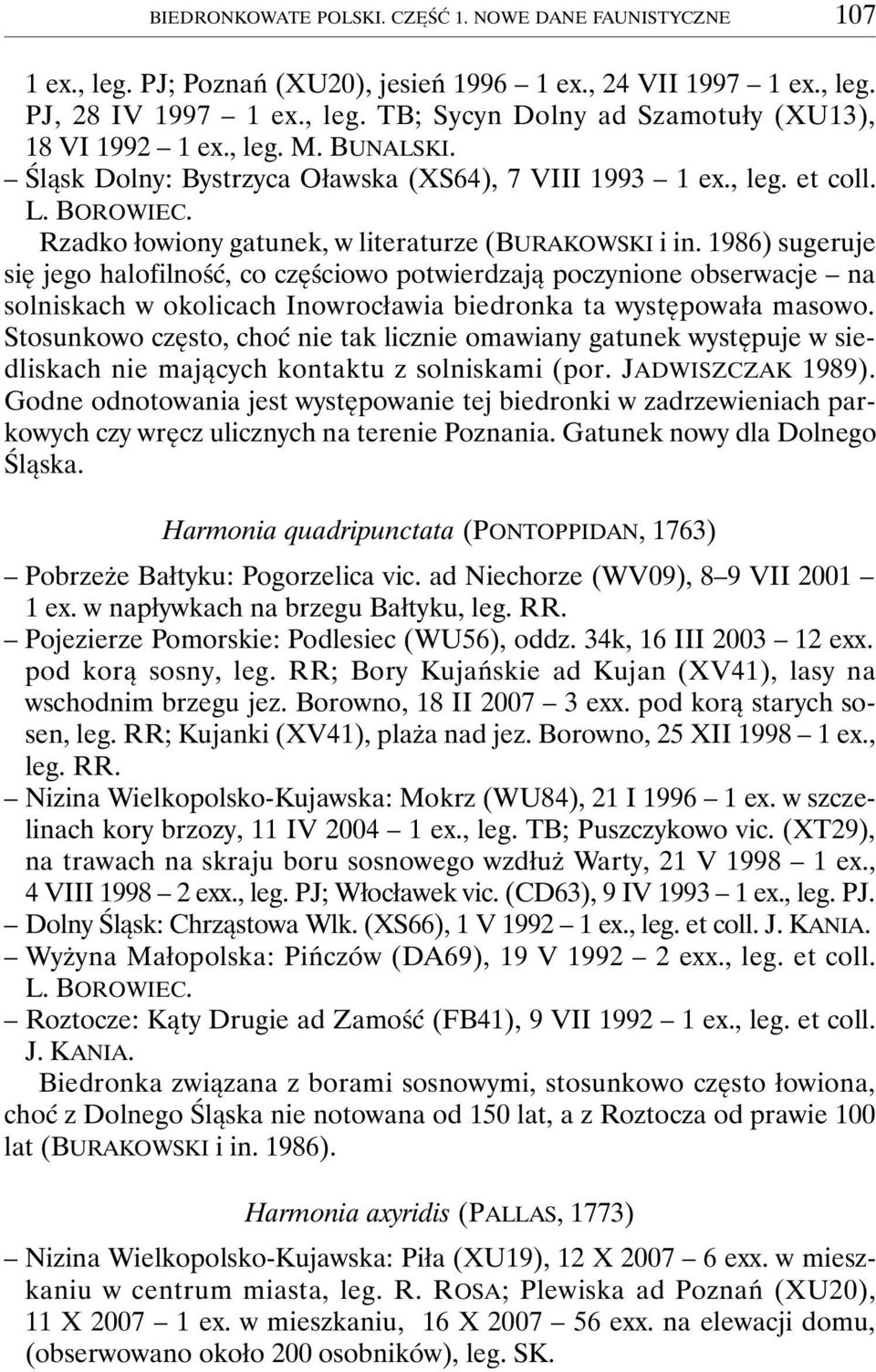 BIEDRONKOWATE POLSKI. CZĘŚĆ 1. NOWE DANE FAUNISTYCZNE 107

1 ex., leg. PJ; Poznań (XU20), jesień 1996 – 1 ex., 24 VII 1997 – 1 ex., leg. PJ, 28 IV 1997 – 1 ex., leg. TB; Sycyn Dolny ad Szamotuły (XU13), 18 VI 1992 – 1 ex., leg. M. BUNALSKI.
– Śląsk Dolny: Bystrzyca Oławska (XS64), 7 VIII 1993 – 1 ex., leg. et coll. L. BOROWIEC.

Rzadko łowiony gatunek, w literaturze (BURAKOWSKI i in. 1986) sugeruje się jego halofilność, co częściowo potwierdzają poczynione obserwacje – na solniskach w okolicach Inowrocławia biedronka ta występowała masowo. Stosunkowo często, choć nie tak licznie omawiany gatunek występuje w siedliskach nie mających kontaktu z solniskami (por. JADWISZCZAK 1989). Godne odnotowania jest występowanie tej biedronki w zadrzewieniach parkowych czy wręcz ulicznych na terenie Poznania. Gatunek nowy dla Dolnego Śląska.

Harmonia quadripunctata (PONTOPPIDAN, 1763)

– Pobrzeże Bałtyku: Pogorzelica vic. ad Niechorze (WV09), 8–9 VII 2001 – 1 ex. w napływkach na brzegu Bałtyku, leg. RR.
– Pojezierze Pomorskie: Podlesiec (WU56), oddz. 34k, 16 III 2003 – 12 exx. pod korą sosny, leg. RR; Bory Kujańskie ad Kujan (XV41), lasy na wschodnim brzegu jez. Borowno, 18 II 2007 – 3 exx. pod korą starych sosen, leg. RR; Kujanki (XV41), plaża nad jez. Borowno, 25 XII 1998 – 1 ex., leg. RR.
– Nizina Wielkopolsko-Kujawska: Mokrz (WU84), 21 I 1996 – 1 ex. w szczelinach kory brzozy, 11 IV 2004 – 1 ex., leg. TB; Puszczykowo vic. (XT29), na trawach na skraju boru sosnowego wzdłuż Warty, 21 V 1998 – 1 ex., 4 VIII 1998 – 2 exx., leg. PJ; Włocławek vic. (CD63), 9 IV 1993 – 1 ex., leg. PJ.
– Dolny Śląsk: Chrząstowa Wlk. (XS66), 1 V 1992 – 1 ex., leg. et coll. J. KANIA.
– Wyżyna Małopolska: Pińczów (DA69), 19 V 1992 – 2 exx., leg. et coll. L. BOROWIEC.
– Roztocze: Kąty Drugie ad Zamość (FB41), 9 VII 1992 – 1 ex., leg. et coll. J. KANIA.

Biedronka związana z borami sosnowymi, stosunkowo często łowiona, choć z Dolnego Śląska nie notowana od 150 lat, a z Roztocza od prawie 100 lat (BURAKOWSKI i in. 1986).

Harmonia axyridis (PALLAS, 1773)

– Nizina Wielkopolsko-Kujawska: Piła (XU19), 12 X 2007 – 6 exx. w mieszkaniu w centrum miasta, leg. R. ROSA; Plewiska ad Poznań (XU20), 11 X 2007 – 1 ex. w mieszkaniu, 16 X 2007 – 56 exx. na elewacji domu, (obserwowano około 200 osobników), leg. SK.